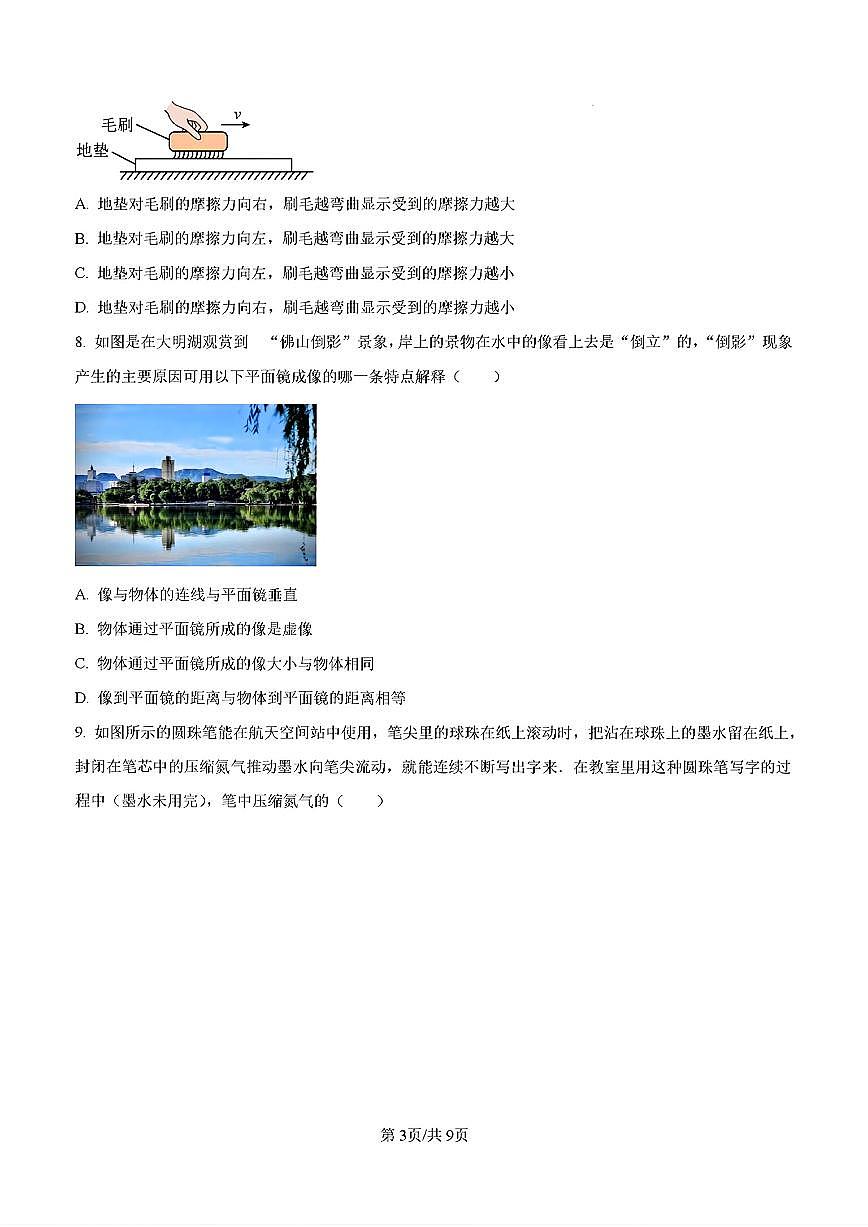 毛刷
地垫
$v$

A. 地垫对毛刷的摩擦力向右，刷毛越弯曲显示受到的摩擦力越大

B. 地垫对毛刷的摩擦力向左，刷毛越弯曲显示受到的摩擦力越大

C. 地垫对毛刷的摩擦力向左，刷毛越弯曲显示受到的摩擦力越小

D. 地垫对毛刷的摩擦力向右，刷毛越弯曲显示受到的摩擦力越小

8. 如图是在大明湖观赏到 “佛山倒影”景象，岸上的景物在水中的像看上去是“倒立”的，“倒影”现象产生的主要原因可用以下平面镜成像的哪一条特点解释（　　）

A. 像与物体的连线与平面镜垂直

B. 物体通过平面镜所成的像是虚像

C. 物体通过平面镜所成的像大小与物体相同

D. 像到平面镜的距离与物体到平面镜的距离相等

9. 如图所示的圆珠笔能在航天空间站中使用，笔尖里的球珠在纸上滚动时，把沾在球珠上的墨水留在纸上，封闭在笔芯中的压缩氮气推动墨水向笔尖流动，就能连续不断写出字来．在教室里用这种圆珠笔写字的过程中（墨水未用完），笔中压缩氮气的（　　）

第3页/共9页